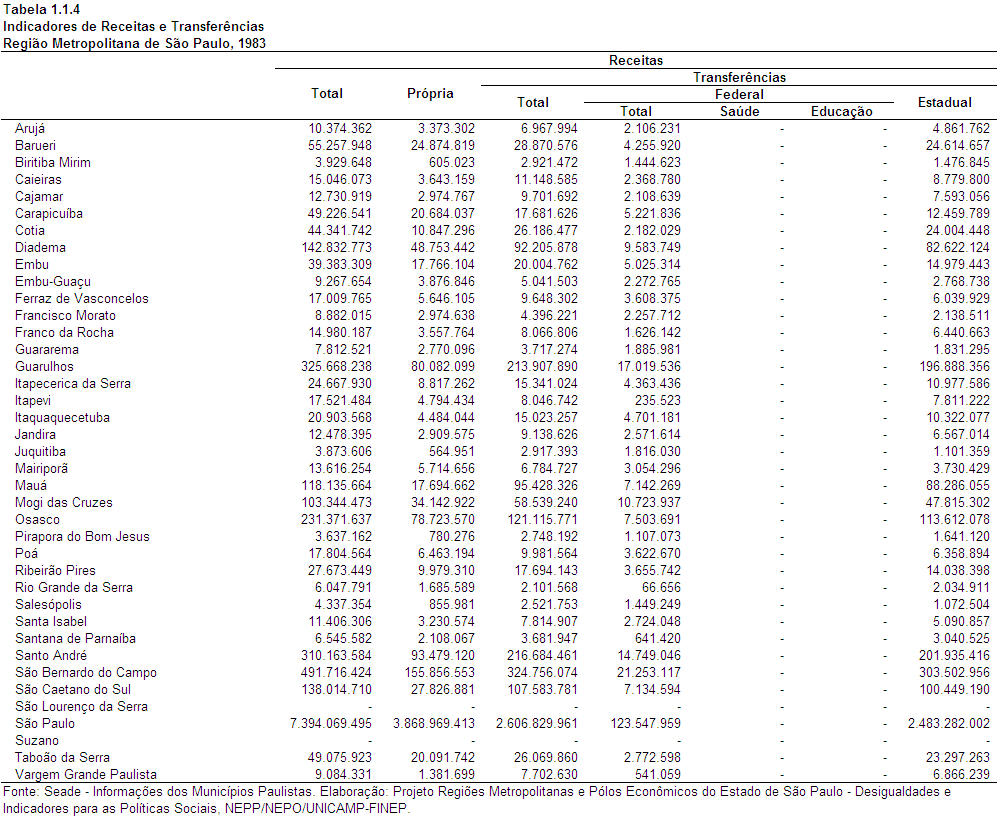 Tabela 1.1.4
Indicadores de Receitas e Transferências
Região Metropolitana de São Paulo, 1983

| | Receitas | | | | | | |
|---|---|---|---|---|---|---|---|
| | Total | Própria | Transferências | | | | |
| | | | Total | Federal | | | Estadual |
| | | | | Total | Saúde | Educação | |
| Arujá | 10.374.362 | 3.373.302 | 6.967.994 | 2.106.231 | - | - | 4.861.762 |
| Barueri | 55.257.948 | 24.874.819 | 28.870.576 | 4.255.920 | - | - | 24.614.657 |
| Biritiba Mirim | 3.929.648 | 605.023 | 2.921.472 | 1.444.623 | - | - | 1.476.845 |
| Caieiras | 15.046.073 | 3.643.159 | 11.148.585 | 2.368.780 | - | - | 8.779.800 |
| Cajamar | 12.730.919 | 2.974.767 | 9.701.692 | 2.108.639 | - | - | 7.593.056 |
| Carapicuíba | 49.226.541 | 20.684.037 | 17.681.626 | 5.221.836 | - | - | 12.459.789 |
| Cotia | 44.341.742 | 10.847.296 | 26.186.477 | 2.182.029 | - | - | 24.004.448 |
| Diadema | 142.832.773 | 48.753.442 | 92.205.878 | 9.583.749 | - | - | 82.622.124 |
| Embu | 39.383.309 | 17.766.104 | 20.004.762 | 5.025.314 | - | - | 14.979.443 |
| Embu-Guaçu | 9.267.654 | 3.876.846 | 5.041.503 | 2.272.765 | - | - | 2.768.738 |
| Ferraz de Vasconcelos | 17.009.765 | 5.646.105 | 9.648.302 | 3.608.375 | - | - | 6.039.929 |
| Francisco Morato | 8.882.015 | 2.974.638 | 4.396.221 | 2.257.712 | - | - | 2.138.511 |
| Franco da Rocha | 14.980.187 | 3.557.764 | 8.066.806 | 1.626.142 | - | - | 6.440.663 |
| Guararema | 7.812.521 | 2.770.096 | 3.717.274 | 1.885.981 | - | - | 1.831.295 |
| Guarulhos | 325.668.238 | 80.082.099 | 213.907.890 | 17.019.536 | - | - | 196.888.356 |
| Itapecerica da Serra | 24.667.930 | 8.817.262 | 15.341.024 | 4.363.436 | - | - | 10.977.586 |
| Itapevi | 17.521.484 | 4.794.434 | 8.046.742 | 235.523 | - | - | 7.811.222 |
| Itaquaquecetuba | 20.903.568 | 4.484.044 | 15.023.257 | 4.701.181 | - | - | 10.322.077 |
| Jandira | 12.478.395 | 2.909.575 | 9.138.626 | 2.571.614 | - | - | 6.567.014 |
| Juquitiba | 3.873.606 | 564.951 | 2.917.393 | 1.816.030 | - | - | 1.101.359 |
| Mairiporã | 13.616.254 | 5.714.656 | 6.784.727 | 3.054.296 | - | - | 3.730.429 |
| Mauá | 118.135.664 | 17.694.662 | 95.428.326 | 7.142.269 | - | - | 88.286.055 |
| Mogi das Cruzes | 103.344.473 | 34.142.922 | 58.539.240 | 10.723.937 | - | - | 47.815.302 |
| Osasco | 231.371.637 | 78.723.570 | 121.115.771 | 7.503.691 | - | - | 113.612.078 |
| Pirapora do Bom Jesus | 3.637.162 | 780.276 | 2.748.192 | 1.107.073 | - | - | 1.641.120 |
| Poá | 17.804.564 | 6.463.194 | 9.981.564 | 3.622.670 | - | - | 6.358.894 |
| Ribeirão Pires | 27.673.449 | 9.979.310 | 17.694.143 | 3.655.742 | - | - | 14.038.398 |
| Rio Grande da Serra | 6.047.791 | 1.685.589 | 2.101.568 | 66.656 | - | - | 2.034.911 |
| Salesópolis | 4.337.354 | 855.981 | 2.521.753 | 1.449.249 | - | - | 1.072.504 |
| Santa Isabel | 11.406.306 | 3.230.574 | 7.814.907 | 2.724.048 | - | - | 5.090.857 |
| Santana de Parnaíba | 6.545.582 | 2.108.067 | 3.681.947 | 641.420 | - | - | 3.040.525 |
| Santo André | 310.163.584 | 93.479.120 | 216.684.461 | 14.749.046 | - | - | 201.935.416 |
| São Bernardo do Campo | 491.716.424 | 155.856.553 | 324.756.074 | 21.253.117 | - | - | 303.502.956 |
| São Caetano do Sul | 138.014.710 | 27.826.881 | 107.583.781 | 7.134.594 | - | - | 100.449.190 |
| São Lourenço da Serra | - | - | - | - | - | - | - |
| São Paulo | 7.394.069.495 | 3.868.969.413 | 2.606.829.961 | 123.547.959 | - | - | 2.483.282.002 |
| Suzano | - | - | - | - | - | - | - |
| Taboão da Serra | 49.075.923 | 20.091.742 | 26.069.860 | 2.772.598 | - | - | 23.297.263 |
| Vargem Grande Paulista | 9.084.331 | 1.381.699 | 7.702.630 | 541.059 | - | - | 6.866.239 |

Fonte: Seade - Informações dos Municípios Paulistas. Elaboração: Projeto Regiões Metropolitanas e Pólos Econômicos do Estado de São Paulo - Desigualdades e Indicadores para as Políticas Sociais, NEPP/NEPO/UNICAMP-FINEP.